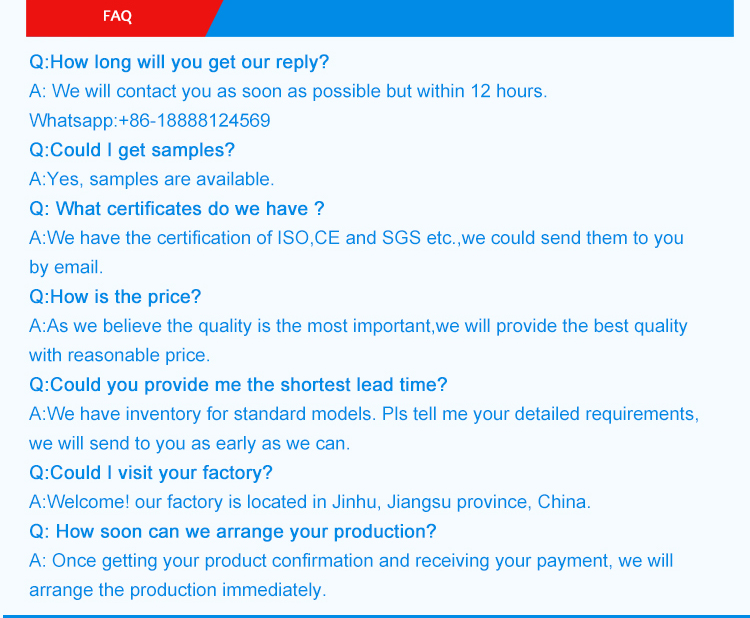 FAQ

Q:How long will you get our reply?

A: We will contact you as soon as possible but within 12 hours.

Whatsapp:+86-18888124569

Q:Could I get samples?

A:Yes, samples are available.

Q: What certificates do we have ?

A:We have the certification of ISO,CE and SGS etc.,we could send them to you by email.

Q:How is the price?

A:As we believe the quality is the most important,we will provide the best quality with reasonable price.

Q:Could you provide me the shortest lead time?

A:We have inventory for standard models. Pls tell me your detailed requirements, we will send to you as early as we can.

Q:Could I visit your factory?

A:Welcome! our factory is located in Jinhu, Jiangsu province, China.

Q: How soon can we arrange your production?

A: Once getting your product confirmation and receiving your payment, we will arrange the production immediately.